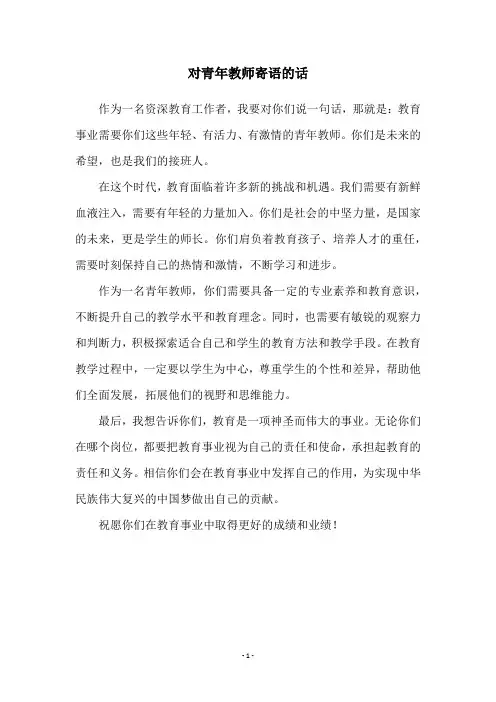 对青年教师寄语的话

作为一名资深教育工作者，我要对你们说一句话，那就是：教育事业需要你们这些年轻、有活力、有激情的青年教师。你们是未来的希望，也是我们的接班人。

在这个时代，教育面临着许多新的挑战和机遇。我们需要有新鲜血液注入，需要有年轻的力量加入。你们是社会的中坚力量，是国家的未来，更是学生的师长。你们肩负着教育孩子、培养人才的重任，需要时刻保持自己的热情和激情，不断学习和进步。

作为一名青年教师，你们需要具备一定的专业素养和教育意识，不断提升自己的教学水平和教育理念。同时，也需要有敏锐的观察力和判断力，积极探索适合自己和学生的教育方法和教学手段。在教育教学过程中，一定要以学生为中心，尊重学生的个性和差异，帮助他们全面发展，拓展他们的视野和思维能力。

最后，我想告诉你们，教育是一项神圣而伟大的事业。无论你们在哪个岗位，都要把教育事业视为自己的责任和使命，承担起教育的责任和义务。相信你们会在教育事业中发挥自己的作用，为实现中华民族伟大复兴的中国梦做出自己的贡献。

祝愿你们在教育事业中取得更好的成绩和业绩！

- 1 -